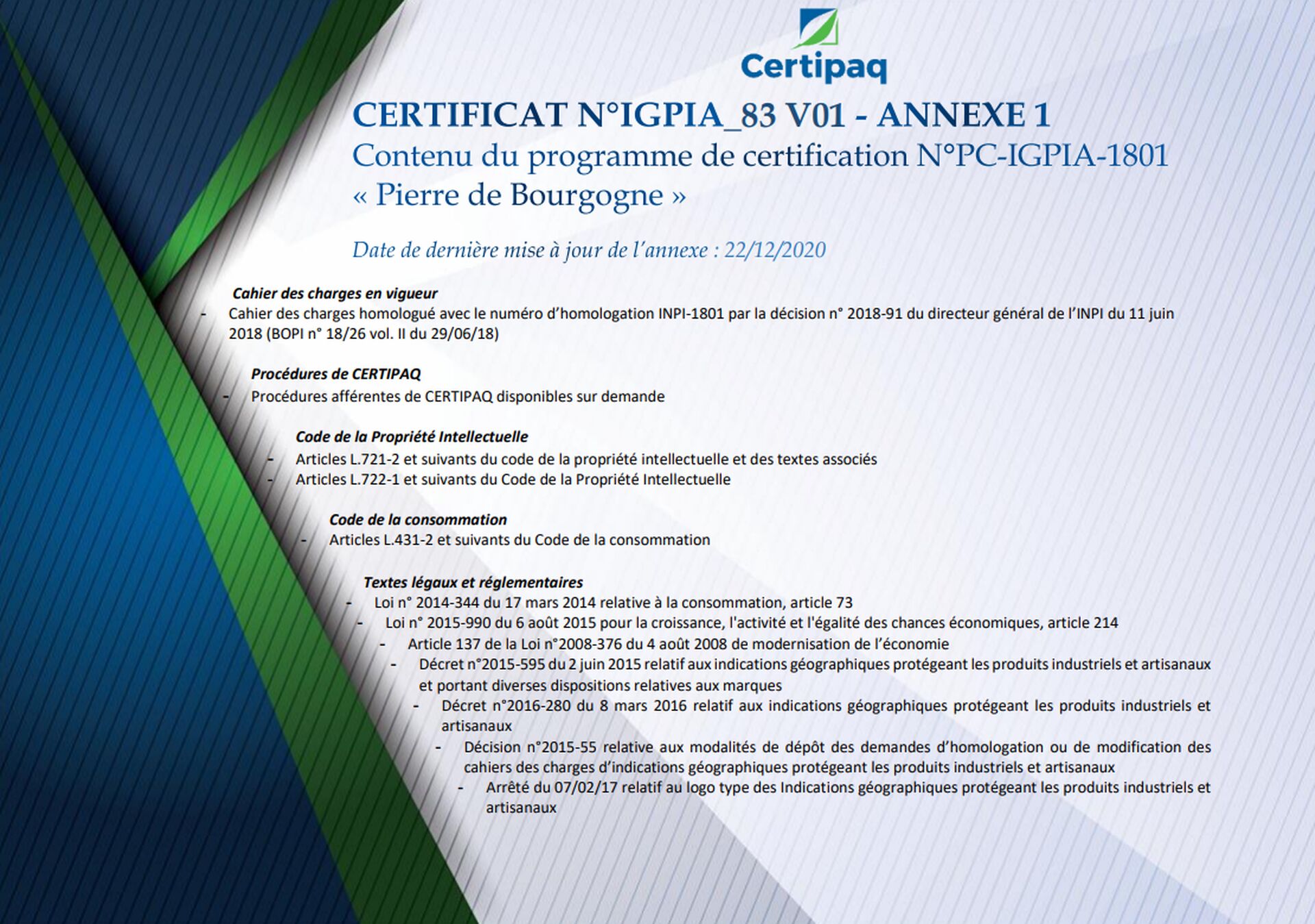 Certipaq

CERTIFICAT N°IGPIA_83 V01 - ANNEXE 1
Contenu du programme de certification N°PC-IGPIA-1801
« Pierre de Bourgogne »

Date de dernière mise à jour de l'annexe : 22/12/2020

Cahier des charges en vigueur
- Cahier des charges homologué avec le numéro d'homologation INPI-1801 par la décision n° 2018-91 du directeur général de l'INPI du 11 juin 2018 (BOPI n° 18/26 vol. II du 29/06/18)

Procédures de CERTIPAQ
- Procédures afférentes de CERTIPAQ disponibles sur demande

Code de la Propriété Intellectuelle
- Articles L.721-2 et suivants du code de la propriété intellectuelle et des textes associés
- Articles L.722-1 et suivants du Code de la Propriété Intellectuelle

Code de la consommation
- Articles L.431-2 et suivants du Code de la consommation

Textes légaux et réglementaires
- Loi n° 2014-344 du 17 mars 2014 relative à la consommation, article 73
- Loi n° 2015-990 du 6 août 2015 pour la croissance, l'activité et l'égalité des chances économiques, article 214
- Article 137 de la Loi n°2008-376 du 4 août 2008 de modernisation de l'économie
- Décret n°2015-595 du 2 juin 2015 relatif aux indications géographiques protégeant les produits industriels et artisanaux et portant diverses dispositions relatives aux marques
- Décret n°2016-280 du 8 mars 2016 relatif aux indications géographiques protégeant les produits industriels et artisanaux
- Décision n°2015-55 relative aux modalités de dépôt des demandes d'homologation ou de modification des cahiers des charges d'indications géographiques protégeant les produits industriels et artisanaux
- Arrêté du 07/02/17 relatif au logo type des Indications géographiques protégeant les produits industriels et artisanaux